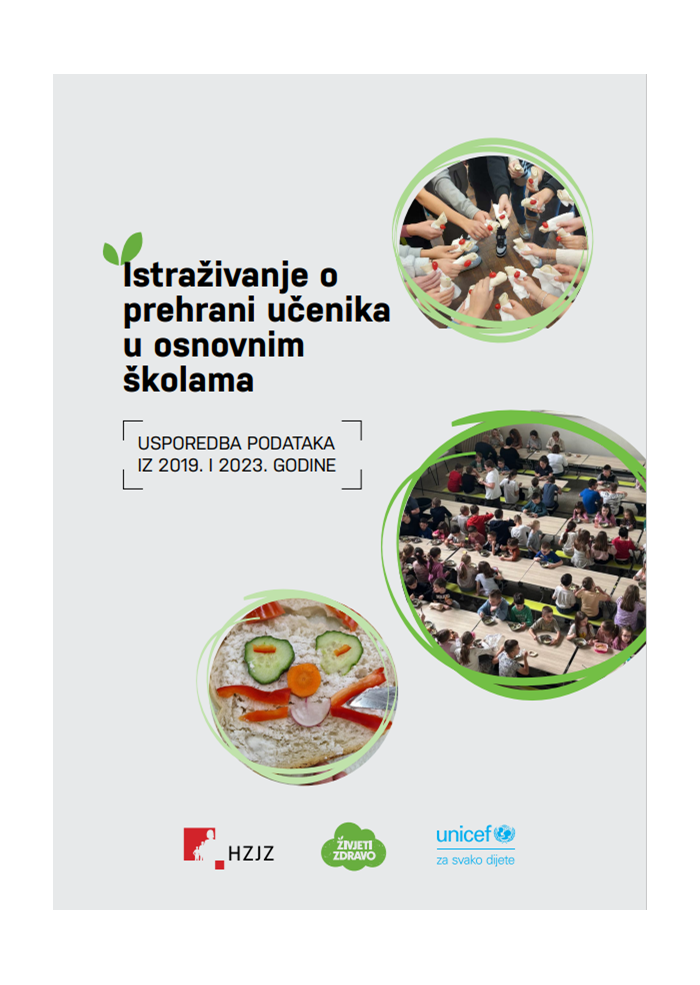 Istraživanje o prehrani učenika u osnovnim školama

USPOREDBA PODATAKA IZ 2019. I 2023. GODINE

HZJZ

ŽIVJETI ZDRAVO

unicef
za svako dijete